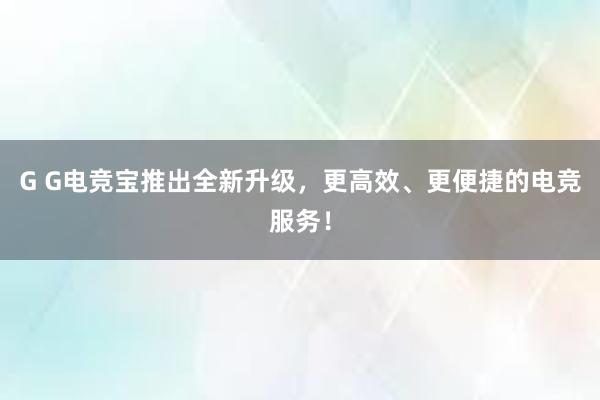 G G电竞宝推出全新升级，更高效、更便捷的电竞服务！